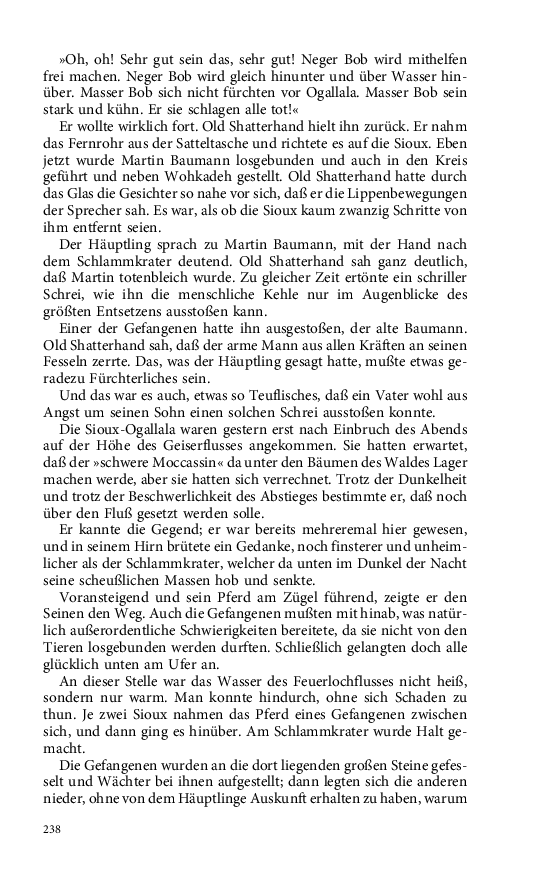 »Oh, oh! Sehr gut sein das, sehr gut! Neger Bob wird mithelfen frei machen. Neger Bob wird gleich hinunter und über Wasser hinüber. Masser Bob sich nicht fürchten vor Ogallala. Masser Bob sein stark und kühn. Er sie schlagen alle tot!«

Er wollte wirklich fort. Old Shatterhand hielt ihn zurück. Er nahm das Fernrohr aus der Satteltasche und richtete es auf die Sioux. Eben jetzt wurde Martin Baumann losgebunden und auch in den Kreis geführt und neben Wohkadeh gestellt. Old Shatterhand hatte durch das Glas die Gesichter so nahe vor sich, daß er die Lippenbewegungen der Sprecher sah. Es war, als ob die Sioux kaum zwanzig Schritte von ihm entfernt seien.

Der Häuptling sprach zu Martin Baumann, mit der Hand nach dem Schlammkrater deutend. Old Shatterhand sah ganz deutlich, daß Martin totenbleich wurde. Zu gleicher Zeit ertönte ein schriller Schrei, wie ihn die menschliche Kehle nur im Augenblicke des größten Entsetzens ausstoßen kann.

Einer der Gefangenen hatte ihn ausgestoßen, der alte Baumann. Old Shatterhand sah, daß der arme Mann aus allen Kräften an seinen Fesseln zerrte. Das, was der Häuptling gesagt hatte, mußte etwas geradezu Fürchterliches sein.

Und das war es auch, etwas so Teuflisches, daß ein Vater wohl aus Angst um seinen Sohn einen solchen Schrei ausstoßen konnte.

Die Sioux-Ogallala waren gestern erst nach Einbruch des Abends auf der Höhe des Geiserflusses angekommen. Sie hatten erwartet, daß der »schwere Moccassin« da unter den Bäumen des Waldes Lager machen werde, aber sie hatten sich verrechnet. Trotz der Dunkelheit und trotz der Beschwerlichkeit des Abstieges bestimmte er, daß noch über den Fluß gesetzt werden solle.

Er kannte die Gegend; er war bereits mehreremal hier gewesen, und in seinem Hirn brütete ein Gedanke, noch finsterer und unheimlicher als der Schlammkrater, welcher da unten im Dunkel der Nacht seine scheußlichen Massen hob und senkte.

Voransteigend und sein Pferd am Zügel führend, zeigte er den Seinen den Weg. Auch die Gefangenen mußten mit hinab, was natürlich außerordentliche Schwierigkeiten bereitete, da sie nicht von den Tieren losgebunden werden durften. Schließlich gelangten doch alle glücklich unten am Ufer an.

An dieser Stelle war das Wasser des Feuerlochflusses nicht heiß, sondern nur warm. Man konnte hindurch, ohne sich Schaden zu thun. Je zwei Sioux nahmen das Pferd eines Gefangenen zwischen sich, und dann ging es hinüber. Am Schlammkrater wurde Halt gemacht.

Die Gefangenen wurden an die dort liegenden großen Steine gefesselt und Wächter bei ihnen aufgestellt; dann legten sich die anderen nieder, ohne von dem Häuptlinge Auskunft erhalten zu haben, warum

238